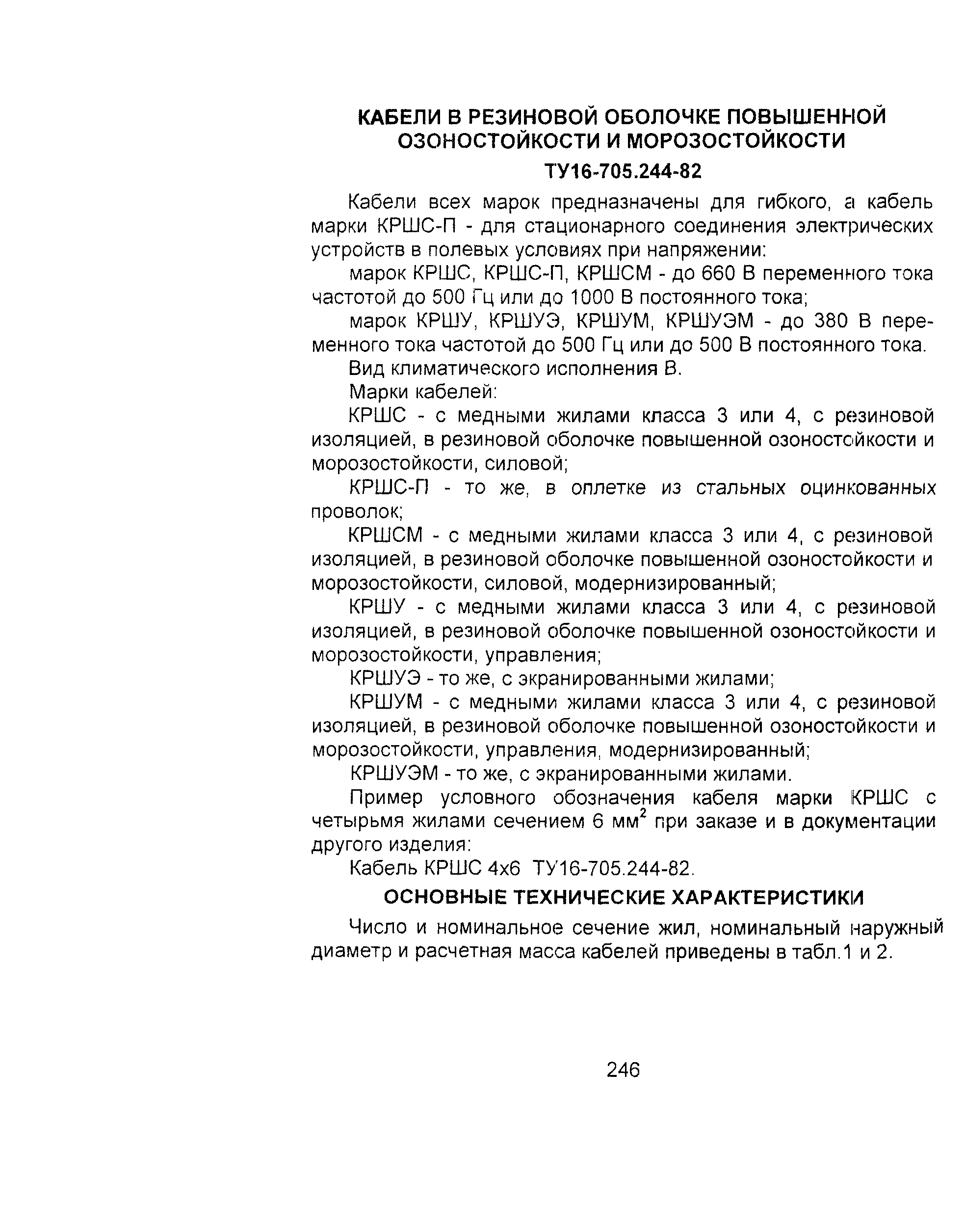 КАБЕЛИ В РЕЗИНОВОЙ ОБОЛОЧКЕ ПОВЫШЕННОЙ ОЗОНОСТОЙКОСТИ И МОРОЗОСТОЙКОСТИ

ТУ16-705.244-82

Кабели всех марок предназначены для гибкого, а кабель марки КРШС-П - для стационарного соединения электрических устройств в полевых условиях при напряжении:

марок КРШС, КРШС-П, КРШСМ - до 660 В переменного тока частотой до 500 Гц или до 1000 В постоянного тока;

марок КРШУ, КРШУЭ, КРШУМ, КРШУЭМ - до 380 В переменного тока частотой до 500 Гц или до 500 В постоянного тока.

Вид климатического исполнения В.

Марки кабелей:

КРШС - с медными жилами класса 3 или 4, с резиновой изоляцией, в резиновой оболочке повышенной озоностойкости и морозостойкости, силовой;

КРШС-П - то же, в оплетке из стальных оцинкованных проволок;

КРШСМ - с медными жилами класса 3 или 4, с резиновой изоляцией, в резиновой оболочке повышенной озоностойкости и морозостойкости, силовой, модернизированный;

КРШУ - с медными жилами класса 3 или 4, с резиновой изоляцией, в резиновой оболочке повышенной озоностойкости и морозостойкости, управления;

КРШУЭ - то же, с экранированными жилами;

КРШУМ - с медными жилами класса 3 или 4, с резиновой изоляцией, в резиновой оболочке повышенной озоностойкости и морозостойкости, управления, модернизированный;

КРШУЭМ - то же, с экранированными жилами.

Пример условного обозначения кабеля марки КРШС с четырьмя жилами сечением 6 мм$^2$ при заказе и в документации другого изделия:

Кабель КРШС 4х6 ТУ16-705.244-82.

ОСНОВНЫЕ ТЕХНИЧЕСКИЕ ХАРАКТЕРИСТИКИ

Число и номинальное сечение жил, номинальный наружный диаметр и расчетная масса кабелей приведены в табл.1 и 2.

246